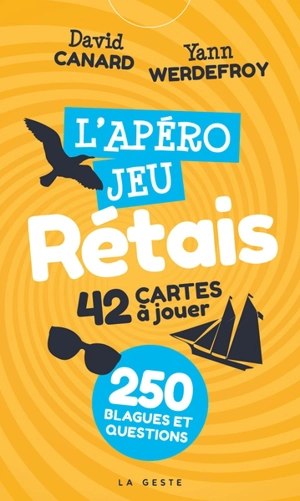 David CANARD

Yann WERDEFROY

L'APÉRO JEU

Rétais

42 CARTES à jouer

250 BLAGUES ET QUESTIONS

LA GESTE